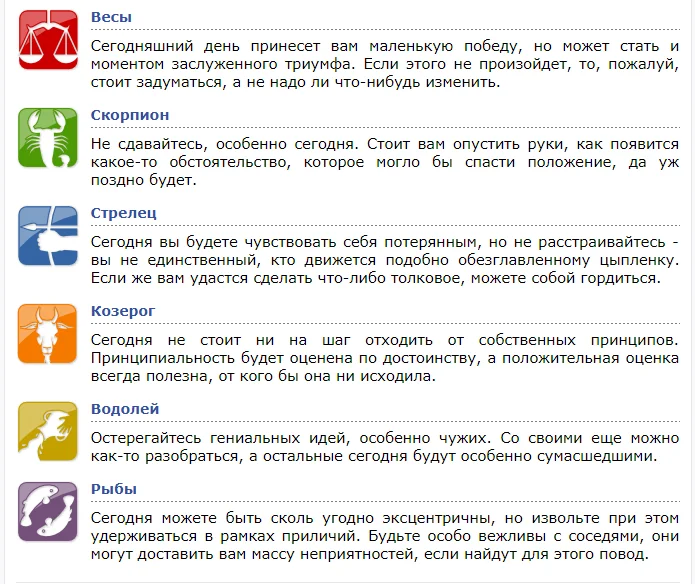 Весы

Сегодняшний день принесет вам маленькую победу, но может стать и моментом заслуженного триумфа. Если этого не произойдет, то, пожалуй, стоит задуматься, а не надо ли что-нибудь изменить.

Скорпион

Не сдавайтесь, особенно сегодня. Стоит вам опустить руки, как появится какое-то обстоятельство, которое могло бы спасти положение, да уж поздно будет.

Стрелец

Сегодня вы будете чувствовать себя потерянным, но не расстраивайтесь - вы не единственный, кто движется подобно обезглавленному цыпленку. Если же вам удастся сделать что-либо толковое, можете собой гордиться.

Козерог

Сегодня не стоит ни на шаг отходить от собственных принципов. Принципиальность будет оценена по достоинству, а положительная оценка всегда полезна, от кого бы она ни исходила.

Водолей

Остерегайтесь гениальных идей, особенно чужих. Со своими еще можно как-то разобраться, а остальные сегодня будут особенно сумасшедшими.

Рыбы

Сегодня можете быть сколь угодно эксцентричны, но извольте при этом удерживаться в рамках приличий. Будьте особо вежливы с соседями, они могут доставить вам массу неприятностей, если найдут для этого повод.